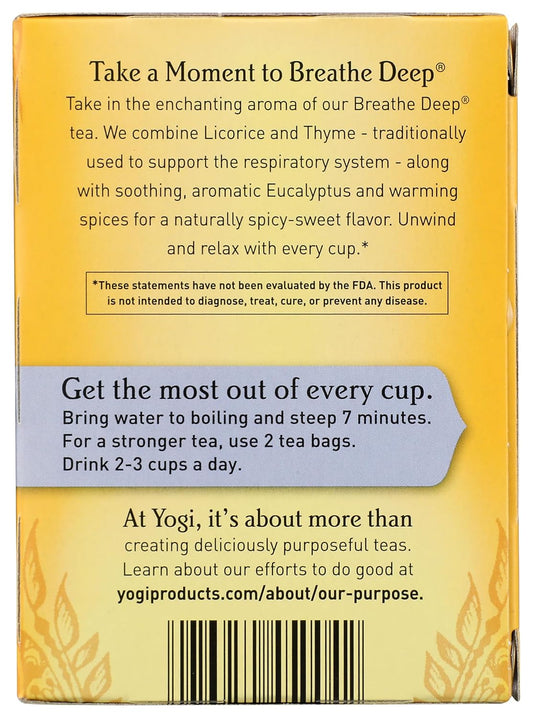 Take a Moment to Breathe Deep®

Take in the enchanting aroma of our Breathe Deep® tea. We combine Licorice and Thyme - traditionally used to support the respiratory system - along with soothing, aromatic Eucalyptus and warming spices for a naturally spicy-sweet flavor. Unwind and relax with every cup.*

*These statements have not been evaluated by the FDA. This product is not intended to diagnose, treat, cure, or prevent any disease.

Get the most out of every cup.

Bring water to boiling and steep 7 minutes.
For a stronger tea, use 2 tea bags.
Drink 2-3 cups a day.

At Yogi, it's about more than creating deliciously purposeful teas. Learn about our efforts to do good at yogiproducts.com/about/our-purpose.